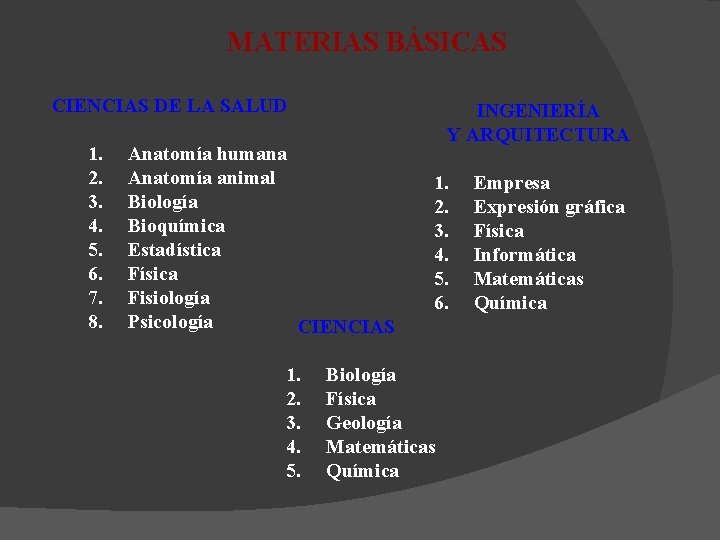 MATERIAS BÁSICAS

CIENCIAS DE LA SALUD

1. Anatomía humana
2. Anatomía animal
3. Biología
4. Bioquímica
5. Estadística
6. Física
7. Fisiología
8. Psicología

INGENIERÍA
Y ARQUITECTURA

1. Empresa
2. Expresión gráfica
3. Física
4. Informática
5. Matemáticas
6. Química

CIENCIAS

1. Biología
2. Física
3. Geología
4. Matemáticas
5. Química